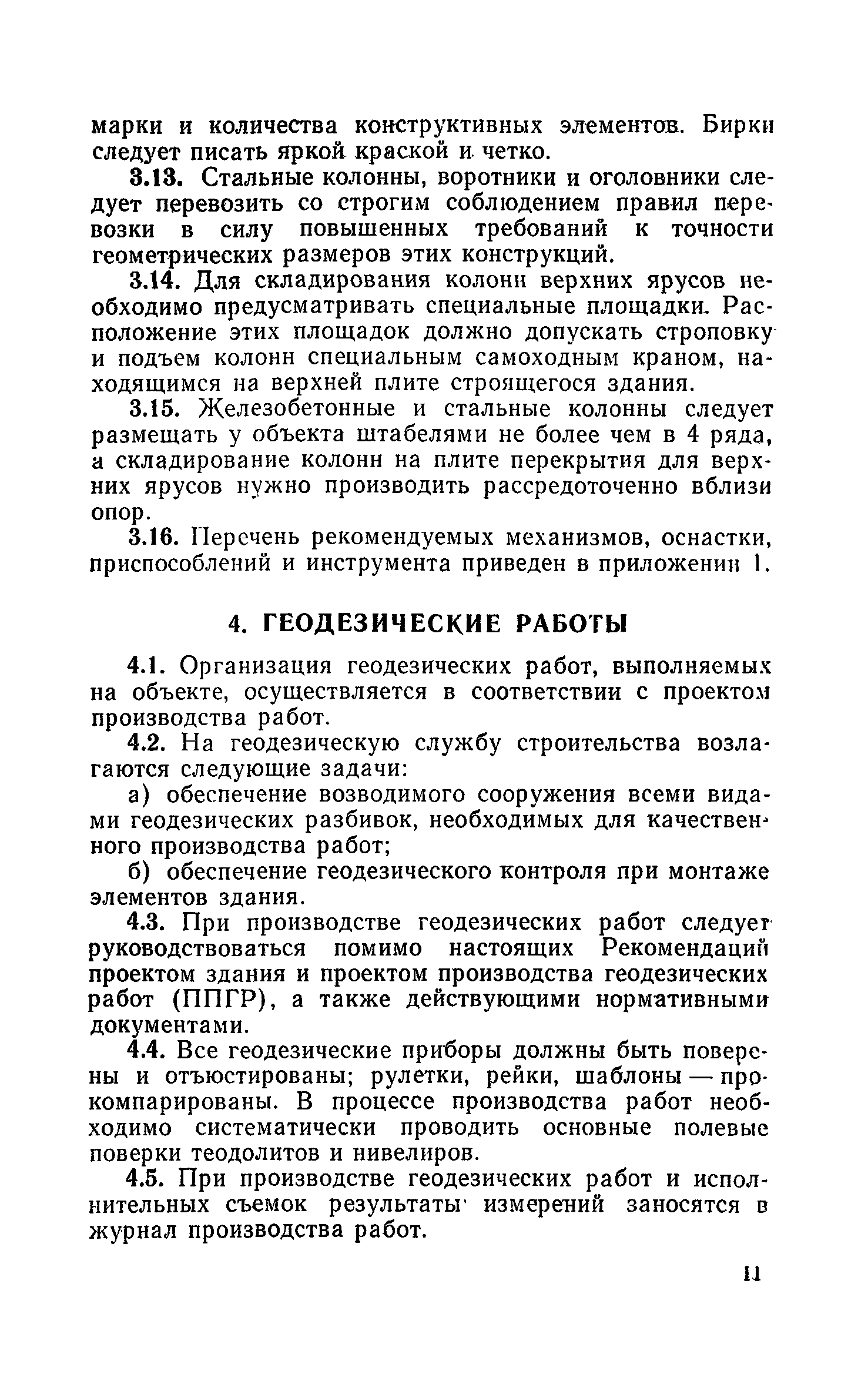 марки и количества конструктивных элементов. Бирки следует писать яркой краской и четко.

3.13. Стальные колонны, воротники и оголовники следует перевозить со строгим соблюдением правил перевозки в силу повышенных требований к точности геометрических размеров этих конструкций.

3.14. Для складирования колонн верхних ярусов необходимо предусматривать специальные площадки. Расположение этих площадок должно допускать строповку и подъем колонн специальным самоходным краном, находящимся на верхней плите строящегося здания.

3.15. Железобетонные и стальные колонны следует размещать у объекта штабелями не более чем в 4 ряда, а складирование колонн на плите перекрытия для верхних ярусов нужно производить рассредоточенно вблизи опор.

3.16. Перечень рекомендуемых механизмов, оснастки, приспособлений и инструмента приведен в приложении 1.

4. ГЕОДЕЗИЧЕСКИЕ РАБОТЫ

4.1. Организация геодезических работ, выполняемых на объекте, осуществляется в соответствии с проектом производства работ.

4.2. На геодезическую службу строительства возлагаются следующие задачи:

а) обеспечение возводимого сооружения всеми видами геодезических разбивок, необходимых для качественного производства работ;

б) обеспечение геодезического контроля при монтаже элементов здания.

4.3. При производстве геодезических работ следует руководствоваться помимо настоящих Рекомендаций проектом здания и проектом производства геодезических работ (ППГР), а также действующими нормативными документами.

4.4. Все геодезические приборы должны быть поверены и отъюстированы; рулетки, рейки, шаблоны — прокомпарированы. В процессе производства работ необходимо систематически проводить основные полевые поверки теодолитов и нивелиров.

4.5. При производстве геодезических работ и исполнительных съемок результаты измерений заносятся в журнал производства работ.

11